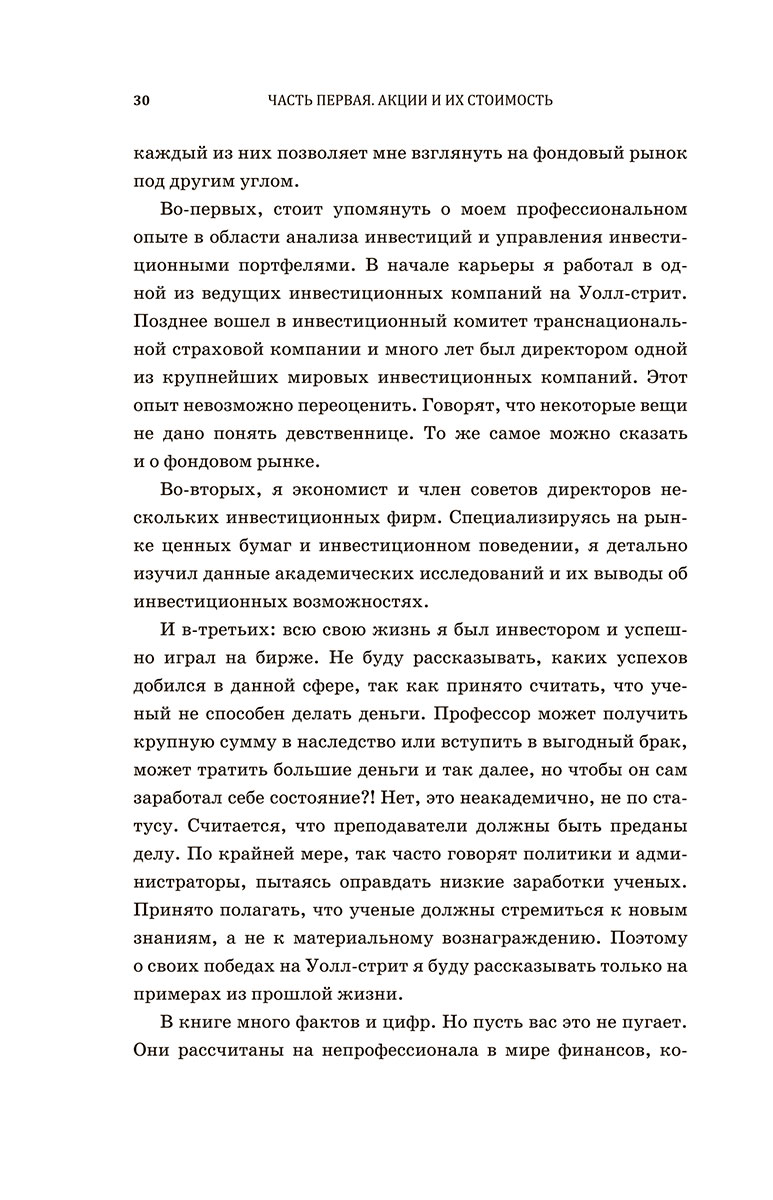 30 ЧАСТЬ ПЕРВАЯ. АКЦИИ И ИХ СТОИМОСТЬ

каждый из них позволяет мне взглянуть на фондовый рынок под другим углом.

Во-первых, стоит упомянуть о моем профессиональном опыте в области анализа инвестиций и управления инвестиционными портфелями. В начале карьеры я работал в одной из ведущих инвестиционных компаний на Уолл-стрит. Позднее вошел в инвестиционный комитет транснациональной страховой компании и много лет был директором одной из крупнейших мировых инвестиционных компаний. Этот опыт невозможно переоценить. Говорят, что некоторые вещи не дано понять девственнице. То же самое можно сказать и о фондовом рынке.

Во-вторых, я экономист и член советов директоров нескольких инвестиционных фирм. Специализируясь на рынке ценных бумаг и инвестиционном поведении, я детально изучил данные академических исследований и их выводы об инвестиционных возможностях.

И в-третьих: всю свою жизнь я был инвестором и успешно играл на бирже. Не буду рассказывать, каких успехов добился в данной сфере, так как принято считать, что ученый не способен делать деньги. Профессор может получить крупную сумму в наследство или вступить в выгодный брак, может тратить большие деньги и так далее, но чтобы он сам заработал себе состояние?! Нет, это неакадемично, не по статусу. Считается, что преподаватели должны быть преданы делу. По крайней мере, так часто говорят политики и администраторы, пытаясь оправдать низкие заработки ученых. Принято полагать, что ученые должны стремиться к новым знаниям, а не к материальному вознаграждению. Поэтому о своих победах на Уолл-стрит я буду рассказывать только на примерах из прошлой жизни.

В книге много фактов и цифр. Но пусть вас это не пугает. Они рассчитаны на непрофессионала в мире финансов, ко-